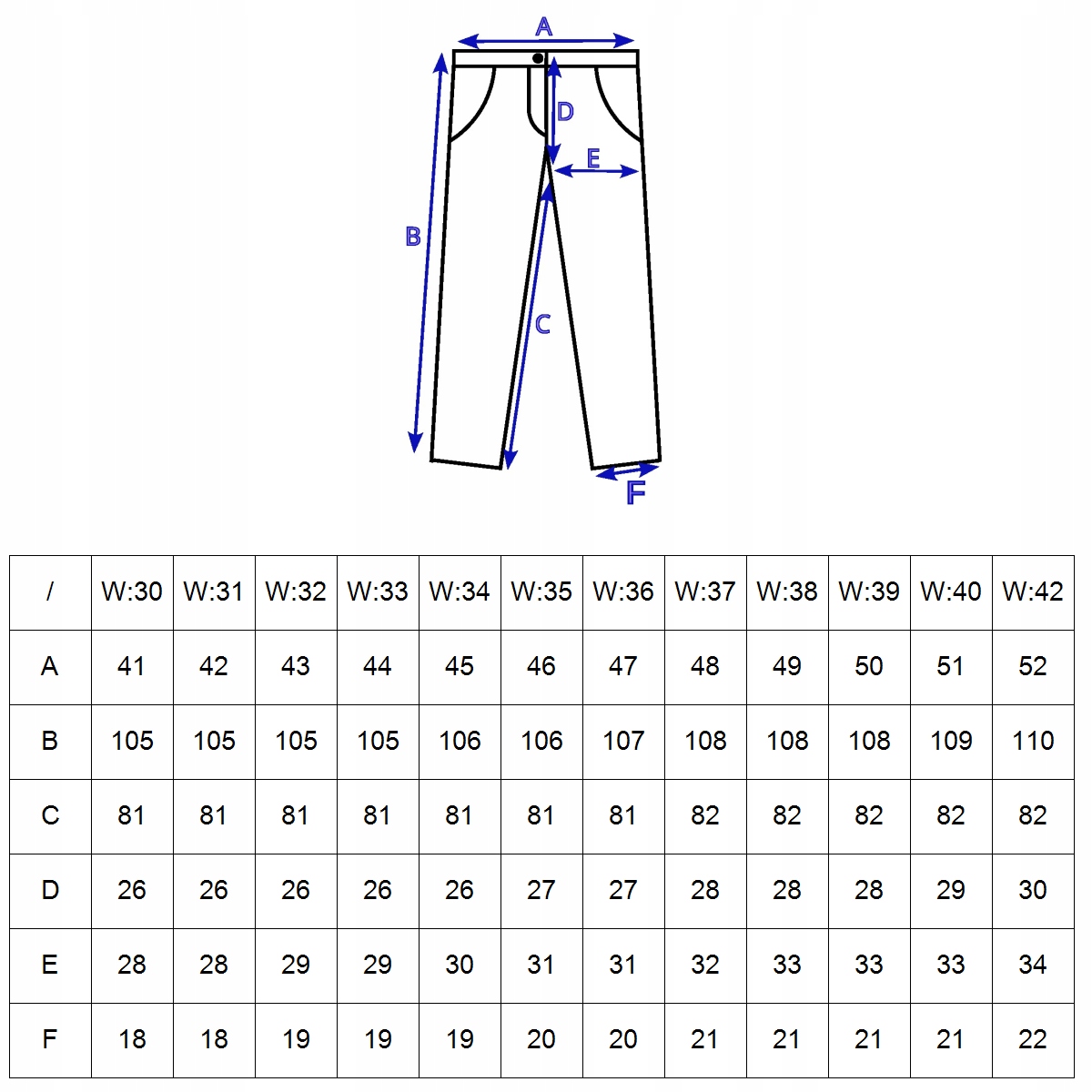 A
D
E
B
C
F

| / | W:30 | W:31 | W:32 | W:33 | W:34 | W:35 | W:36 | W:37 | W:38 | W:39 | W:40 | W:42 |
|---|---|---|---|---|---|---|---|---|---|---|---|---|
| A | 41 | 42 | 43 | 44 | 45 | 46 | 47 | 48 | 49 | 50 | 51 | 52 |
| B | 105 | 105 | 105 | 105 | 106 | 106 | 107 | 108 | 108 | 108 | 109 | 110 |
| C | 81 | 81 | 81 | 81 | 81 | 81 | 81 | 82 | 82 | 82 | 82 | 82 |
| D | 26 | 26 | 26 | 26 | 26 | 27 | 27 | 28 | 28 | 28 | 29 | 30 |
| E | 28 | 28 | 29 | 29 | 30 | 31 | 31 | 32 | 33 | 33 | 33 | 34 |
| F | 18 | 18 | 19 | 19 | 19 | 20 | 20 | 21 | 21 | 21 | 21 | 22 |